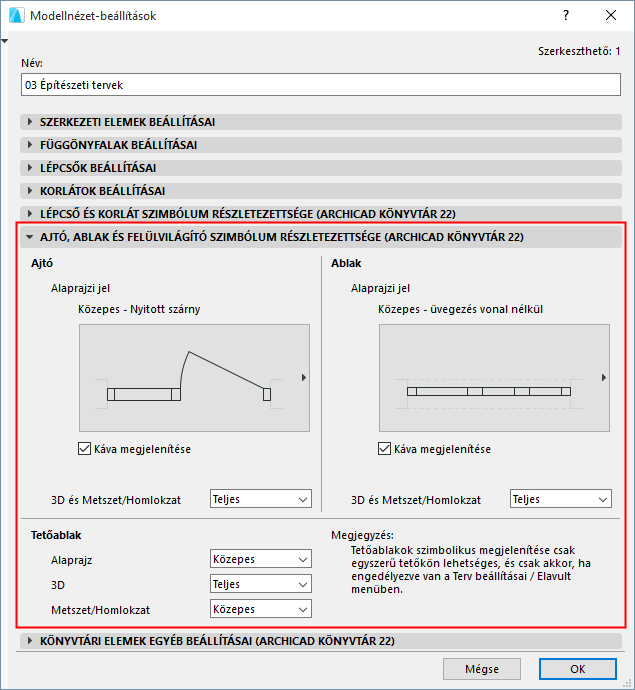 Modellnézet-beállítások

?

Szerkeszthető: 1

Név:

03 Építészeti tervek

SZERKEZETI ELEMEK BEÁLLÍTÁSAI

FÜGGÖNYFALAK BEÁLLÍTÁSAI

LÉPCSŐK BEÁLLÍTÁSAI

KORLÁTOK BEÁLLÍTÁSAI

LÉPCSŐ ÉS KORLÁT SZIMBÓLUM RÉSZLETEZETTSÉGE (ARCHICAD KÖNYVTÁR 22)

AJTÓ, ABLAK ÉS FELÜLVILÁGÍTÓ SZIMBÓLUM RÉSZLETEZETTSÉGE (ARCHICAD KÖNYVTÁR 22)

Ajtó

Alaprajzi jel

Közepes - Nyitott szárny

Káva megjelenítése

3D és Metszet/Homlokzat

Teljes

Ablak

Alaprajzi jel

Közepes - üvegezés vonal nélkül

Káva megjelenítése

3D és Metszet/Homlokzat

Teljes

Tetőablak

Alaprajz

Közepes

3D

Teljes

Metszet/Homlokzat

Közepes

Megjegyzés:

Tetőablakok szimbolikus megjelenítése csak egyszerű tetőkön lehetséges, és csak akkor, ha engedélyezve van a Terv beállításai / Elavult menüben.

KÖNYVTÁRI ELEMEK EGYÉB BEÁLLÍTÁSAI (ARCHICAD KÖNYVTÁR 22)

Mégse

OK